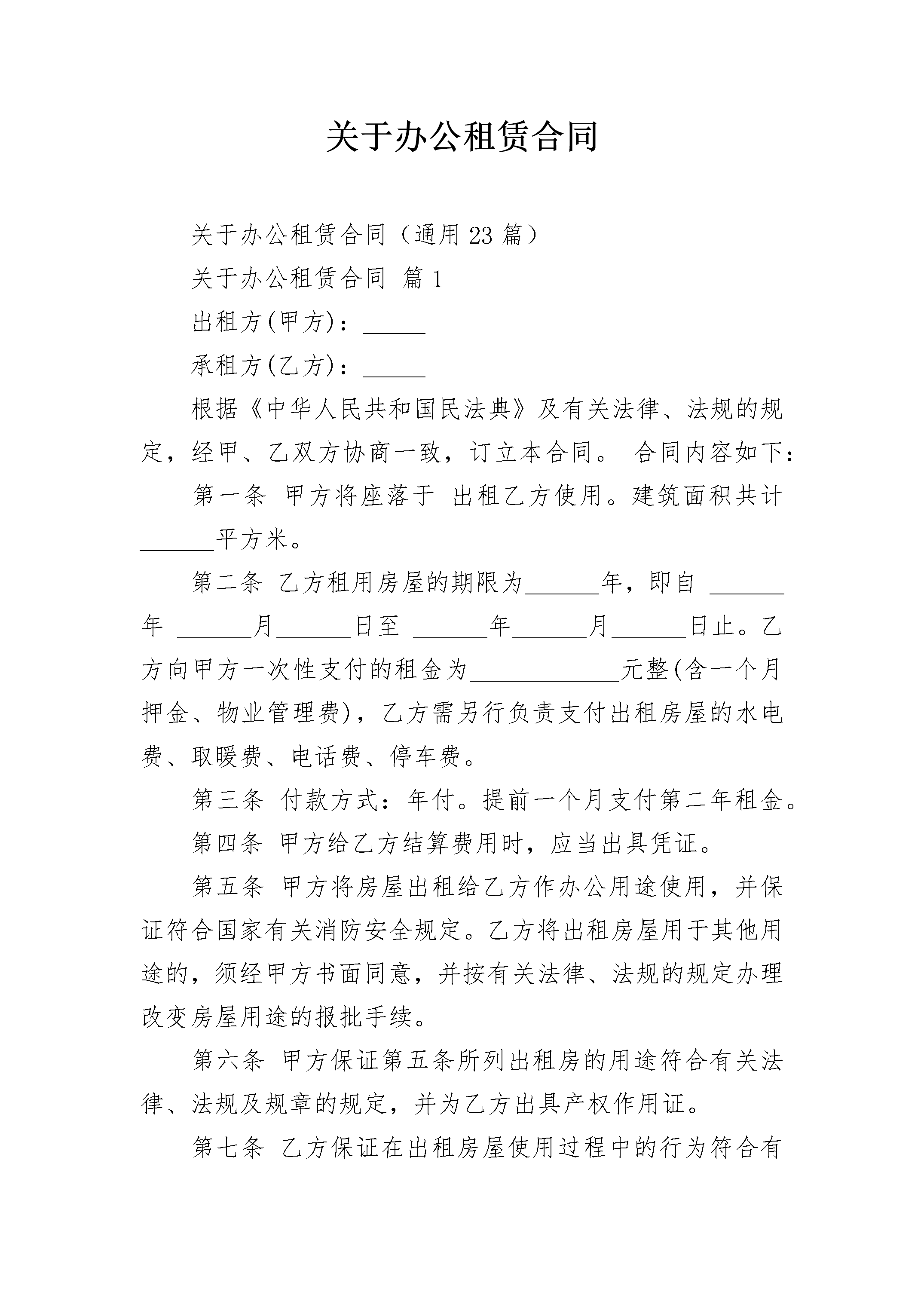 关于办公租赁合同

关于办公租赁合同（通用23篇）

关于办公租赁合同 篇1

出租方(甲方)：____

承租方(乙方)：____

根据《中华人民共和国民法典》及有关法律、法规的规定，经甲、乙双方协商一致，订立本合同。 合同内容如下：

第一条 甲方将座落于 出租乙方使用。建筑面积共计____平方米。

第二条 乙方租用房屋的期限为____年，即自 ____年 ____月____日至 ____年____月____日止。乙方向甲方一次性支付的租金为____元整(含一个月押金、物业管理费)，乙方需另行负责支付出租房屋的水电费、取暖费、电话费、停车费。

第三条 付款方式：年付。提前一个月支付第二年租金。

第四条 甲方给乙方结算费用时，应当出具凭证。

第五条 甲方将房屋出租给乙方作办公用途使用，并保证符合国家有关消防安全规定。乙方将出租房屋用于其他用途的，须经甲方书面同意，并按有关法律、法规的规定办理改变房屋用途的报批手续。

第六条 甲方保证第五条所列出租房的用途符合有关法律、法规及规章的规定，并为乙方出具产权作用证。

第七条 乙方保证在出租房屋使用过程中的行为符合有